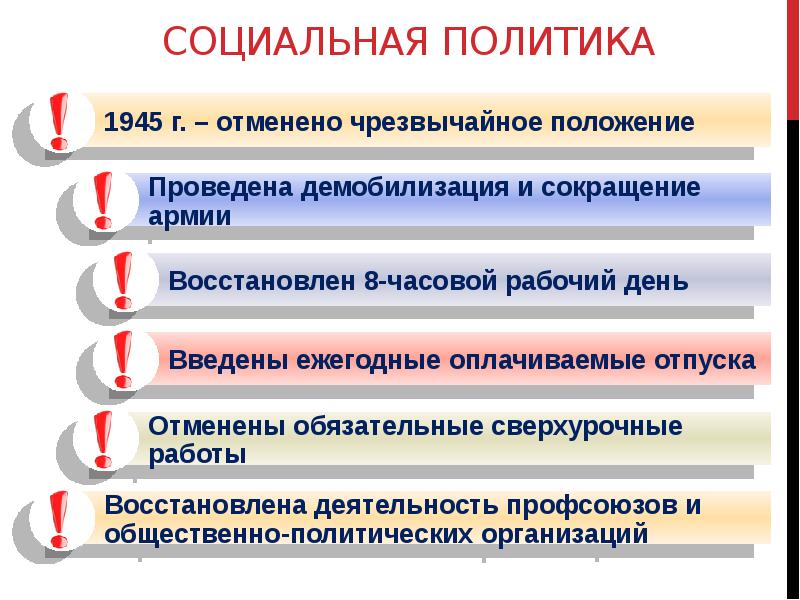 СОЦИАЛЬНАЯ ПОЛИТИКА

!

1945 г. – отменено чрезвычайное положение

!

Проведена демобилизация и сокращение армии

!

Восстановлен 8-часовой рабочий день

!

Введены ежегодные оплачиваемые отпуска

!

Отменены обязательные сверхурочные работы

!

Восстановлена деятельность профсоюзов и общественно-политических организаций